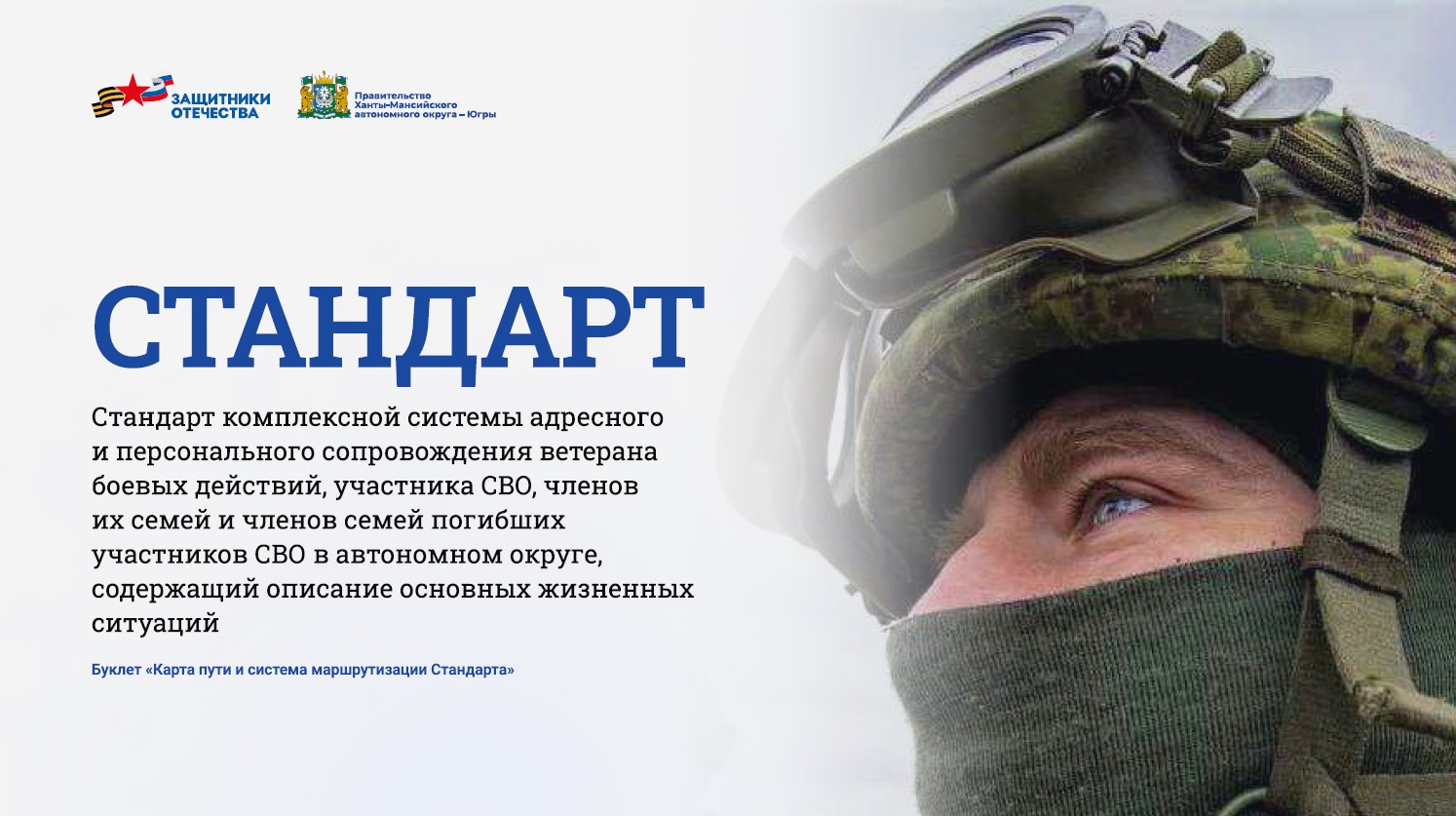 ЗАЩИТНИКИ ОТЕЧЕСТВА

Правительство
Ханты-Мансийского
автономного округа – Югры

СТАНДАРТ

Стандарт комплексной системы адресного и персонального сопровождения ветерана боевых действий, участника СВО, членов их семей и членов семей погибших участников СВО в автономном округе, содержащий описание основных жизненных ситуаций

Буклет «Карта пути и система маршрутизации Стандарта»